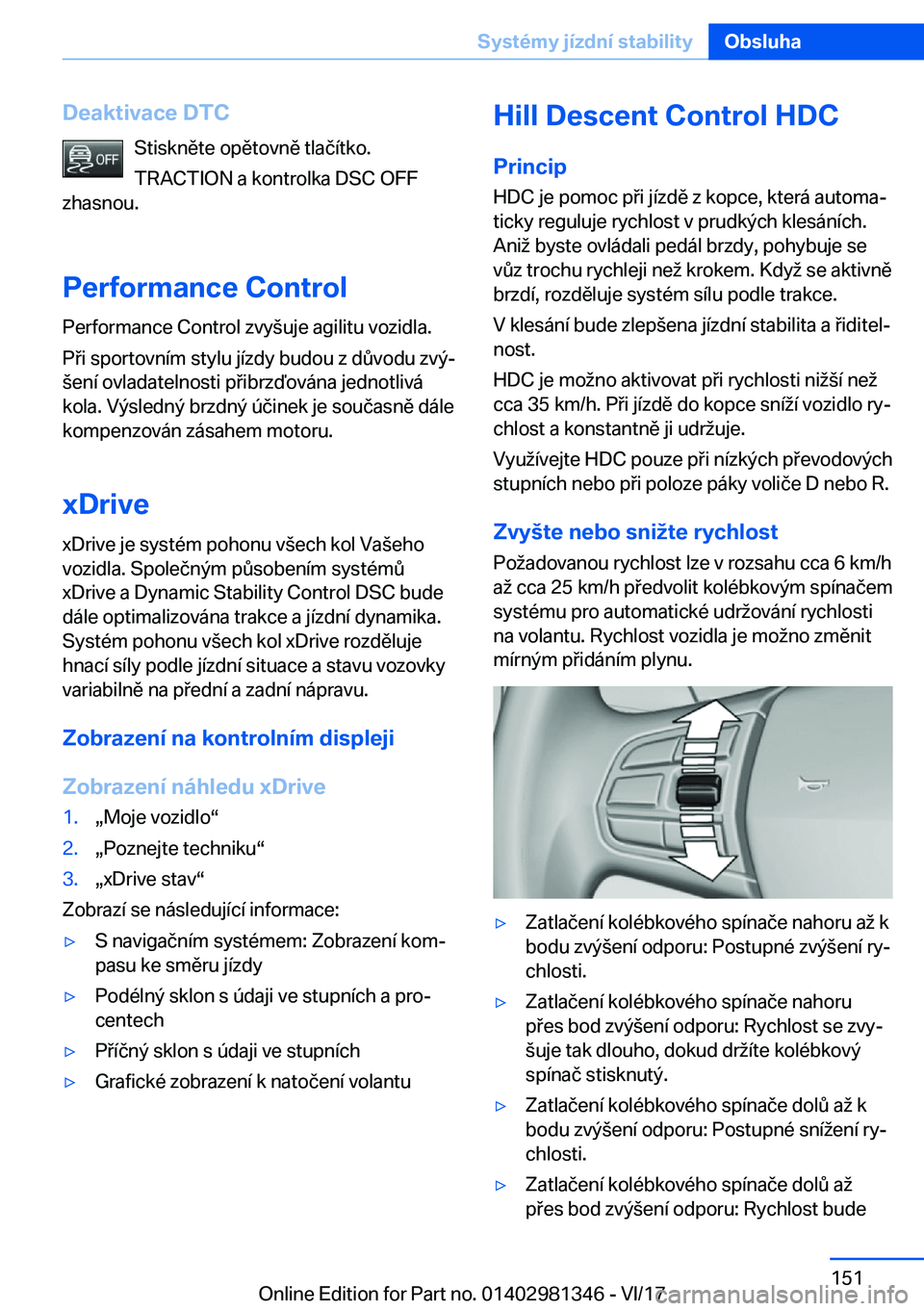 Systémy jízdní stability Obsluha

Deaktivace DTC

OFF Stiskněte opětovně tlačítko. TRACTION a kontrolka DSC OFF zhasnou.

Performance Control

Performance Control zvyšuje agilitu vozidla.

Při sportovním stylu jízdy budou z důvodu zvýšení ovladatelnosti přibrzďována jednotlivá kola. Výsledný brzdný účinek je současně dále kompenzován zásahem motoru.

xDrive

xDrive je systém pohonu všech kol Vašeho vozidla. Společným působením systémů xDrive a Dynamic Stability Control DSC bude dále optimalizována trakce a jízdní dynamika. Systém pohonu všech kol xDrive rozděluje hnací síly podle jízdní situace a stavu vozovky variabilně na přední a zadní nápravu.

Zobrazení na kontrolním displeji

Zobrazení náhledu xDrive

1. „Moje vozidlo“
2. „Poznejte techniku“
3. „xDrive stav“

Zobrazí se následující informace:

▷ S navigačním systémem: Zobrazení kompasu ke směru jízdy
▷ Podélný sklon s údaji ve stupních a procentech
▷ Příčný sklon s údaji ve stupních
▷ Grafické zobrazení k natočení volantu

Hill Descent Control HDC

Princip

HDC je pomoc při jízdě z kopce, která automaticky reguluje rychlost v prudkých klesáních. Aniž byste ovládali pedál brzdy, pohybuje se vůz trochu rychleji než krokem. Když se aktivně brzdí, rozděluje systém sílu podle trakce.

V klesání bude zlepšena jízdní stabilita a řiditelnost.

HDC je možno aktivovat při rychlosti nižší než cca 35 km/h. Při jízdě do kopce sníží vozidlo rychlost a konstantně ji udržuje.

Využívejte HDC pouze při nízkých převodových stupních nebo při poloze páky voliče D nebo R.

Zvyšte nebo snižte rychlost

Požadovanou rychlost lze v rozsahu cca 6 km/h až cca 25 km/h předvolit kolébkovým spínačem systému pro automatické udržování rychlosti na volantu. Rychlost vozidla je možno změnit mírným přidáním plynu.

▷ Zatlačení kolébkového spínače nahoru až k bodu zvýšení odporu: Postupné zvýšení rychlosti.
▷ Zatlačení kolébkového spínače nahoru přes bod zvýšení odporu: Rychlost se zvyšuje tak dlouho, dokud držíte kolébkový spínač stisknutý.
▷ Zatlačení kolébkového spínače dolů až k bodu zvýšení odporu: Postupné snížení rychlosti.
▷ Zatlačení kolébkového spínače dolů až přes bod zvýšení odporu: Rychlost bude

151

Online Edition for Part no. 01402981346 - VI/17 carmanualsonline.info